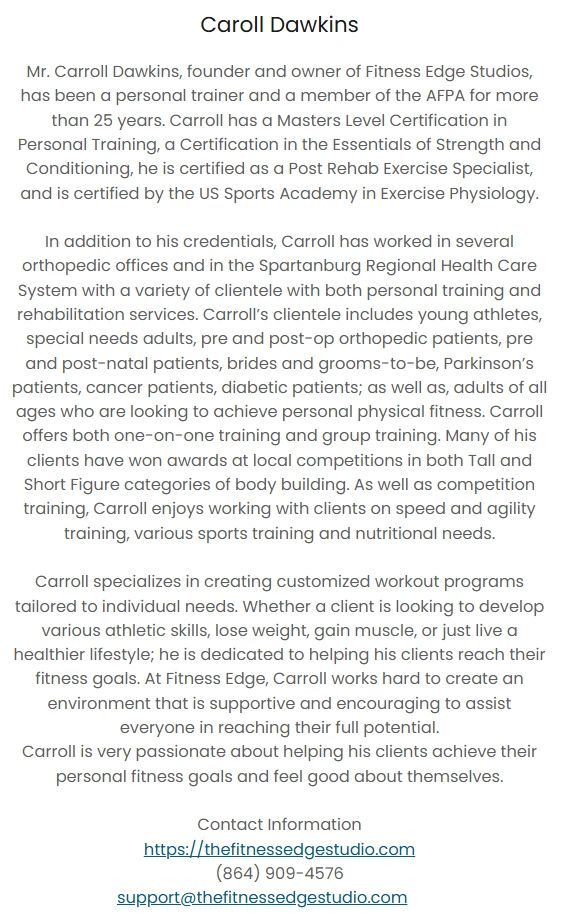 Caroll Dawkins

Mr. Carroll Dawkins, founder and owner of Fitness Edge Studios, has been a personal trainer and a member of the AFPA for more than 25 years. Carroll has a Masters Level Certification in Personal Training, a Certification in the Essentials of Strength and Conditioning, he is certified as a Post Rehab Exercise Specialist, and is certified by the US Sports Academy in Exercise Physiology.

In addition to his credentials, Carroll has worked in several orthopedic offices and in the Spartanburg Regional Health Care System with a variety of clientele with both personal training and rehabilitation services. Carroll's clientele includes young athletes, special needs adults, pre and post-op orthopedic patients, pre and post-natal patients, brides and grooms-to-be, Parkinson's patients, cancer patients, diabetic patients; as well as, adults of all ages who are looking to achieve personal physical fitness. Carroll offers both one-on-one training and group training. Many of his clients have won awards at local competitions in both Tall and Short Figure categories of body building. As well as competition training, Carroll enjoys working with clients on speed and agility training, various sports training and nutritional needs.

Carroll specializes in creating customized workout programs tailored to individual needs. Whether a client is looking to develop various athletic skills, lose weight, gain muscle, or just live a healthier lifestyle; he is dedicated to helping his clients reach their fitness goals. At Fitness Edge, Carroll works hard to create an environment that is supportive and encouraging to assist everyone in reaching their full potential.
Carroll is very passionate about helping his clients achieve their personal fitness goals and feel good about themselves.

Contact Information
https://thefitnessedgestudio.com
(864) 909-4576
support@thefitnessedgestudio.com